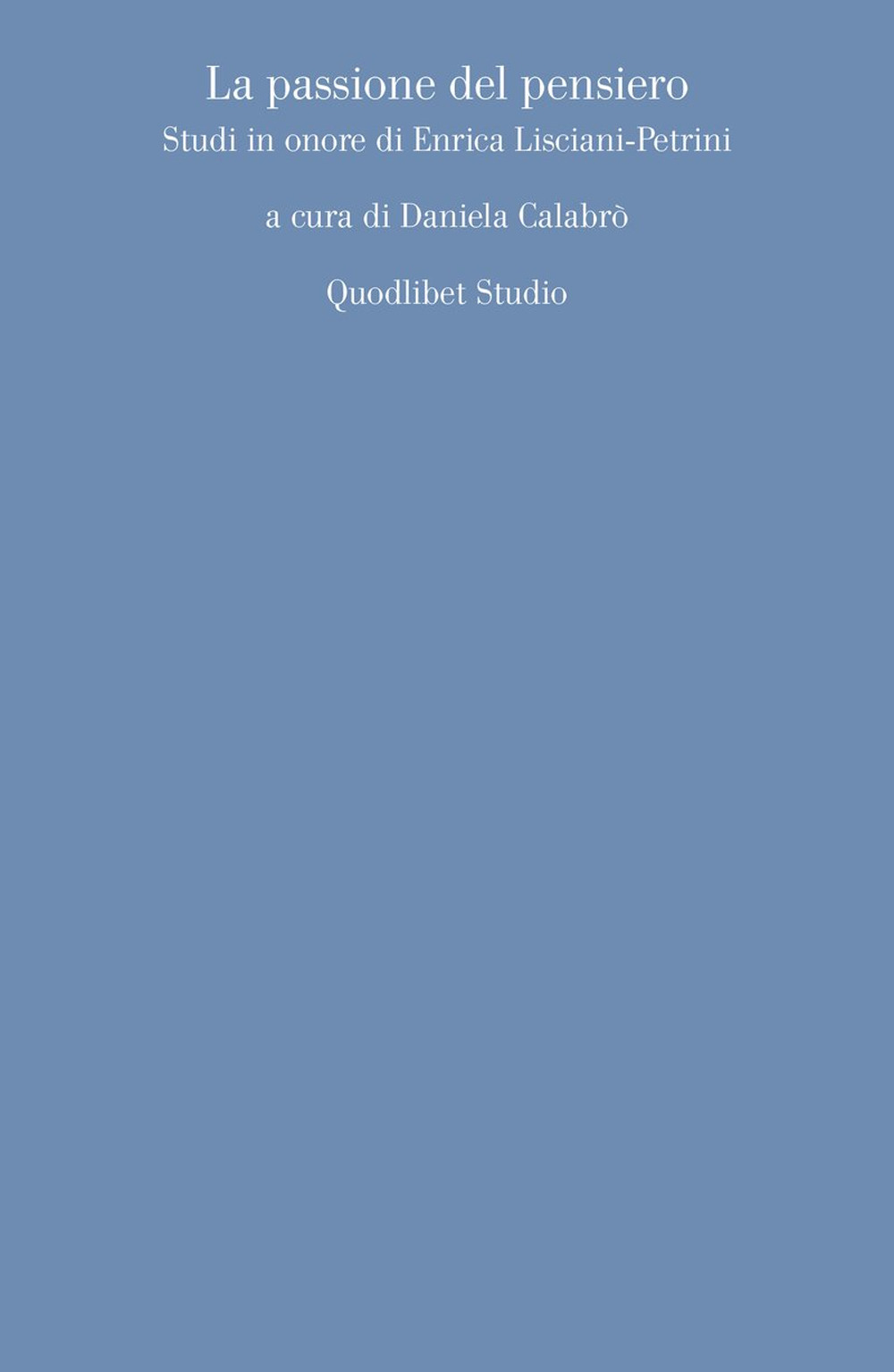 La passione del pensiero
Studi in onore di Enrica Lisciani-Petrini

a cura di Daniela Calabrò

Quodlibet Studio